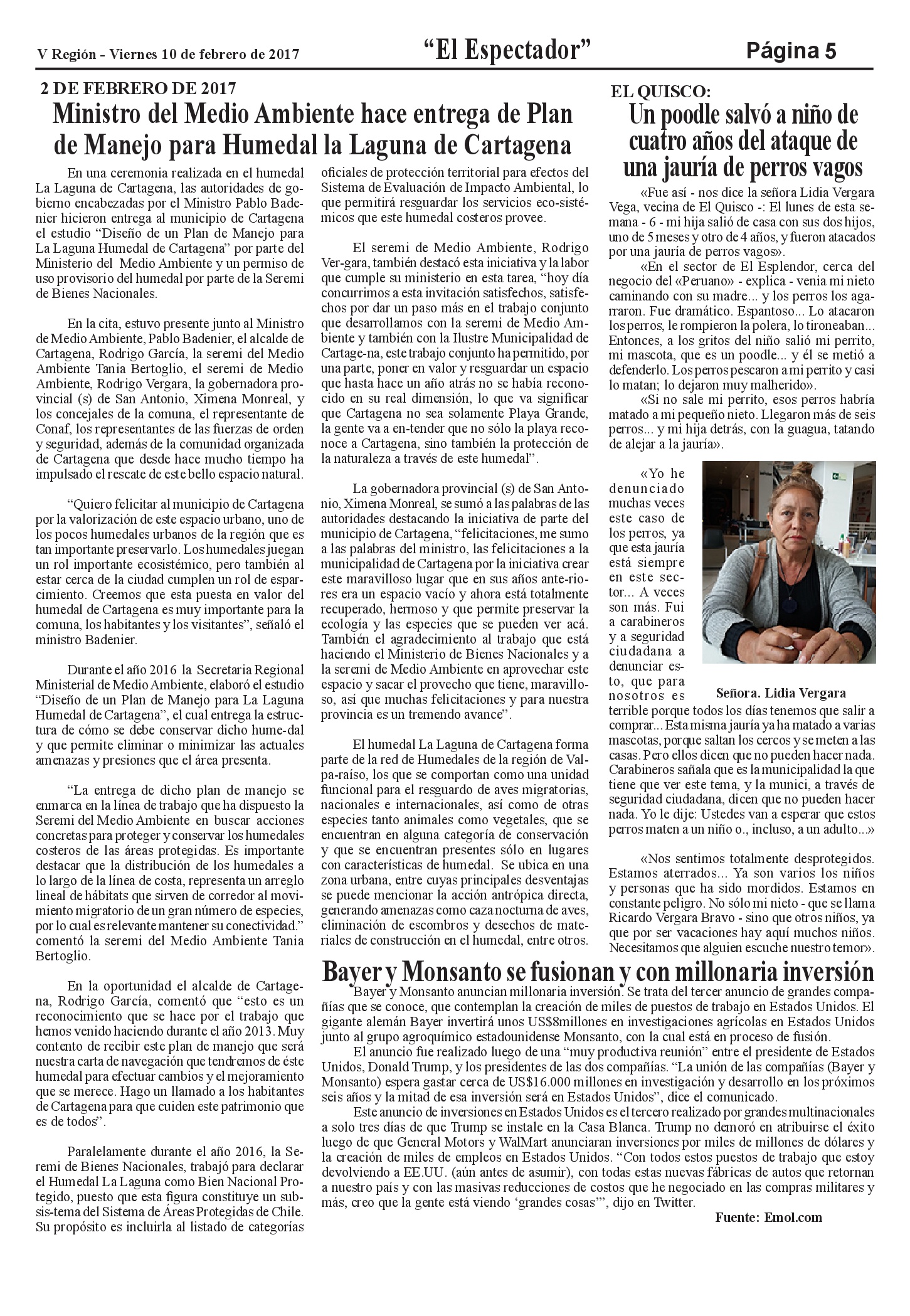 V Región - Viernes 10 de febrero de 2017

"El Espectador"

Página 5

2 DE FEBRERO DE 2017

Ministro del Medio Ambiente hace entrega de Plan de Manejo para Humedal la Laguna de Cartagena

En una ceremonia realizada en el humedal La Laguna de Cartagena, las autoridades de gobierno encabezadas por el Ministro Pablo Badenier hicieron entrega al municipio de Cartagena el estudio "Diseño de un Plan de Manejo para La Laguna Humedal de Cartagena" por parte del Ministerio del Medio Ambiente y un permiso de uso provisorio del humedal por parte de la Seremi de Bienes Nacionales.

En la cita, estuvo presente junto al Ministro de Medio Ambiente, Pablo Badenier, el alcalde de Cartagena, Rodrigo García, la seremi del Medio Ambiente Tania Bertoglio, el seremi de Medio Ambiente, Rodrigo Vergara, la gobernadora provincial (s) de San Antonio, Ximena Monreal, y los concejales de la comuna, el representante de Conaf, los representantes de las fuerzas de orden y seguridad, además de la comunidad organizada de Cartagena que desde hace mucho tiempo ha impulsado el rescate de este bello espacio natural.

"Quiero felicitar al municipio de Cartagena por la valorización de este espacio urbano, uno de los pocos humedales urbanos de la región que es tan importante preservarlo. Los humedales juegan un rol importante ecosistémico, pero también al estar cerca de la ciudad cumplen un rol de esparcimiento. Creemos que esta puesta en valor del humedal de Cartagena es muy importante para la comuna, los habitantes y los visitantes", señaló el ministro Badenier.

Durante el año 2016 la Secretaria Regional Ministerial de Medio Ambiente, elaboró el estudio "Diseño de un Plan de Manejo para La Laguna Humedal de Cartagena", el cual entrega la estructura de cómo se debe conservar dicho hume-dal y que permite eliminar o minimizar las actuales amenazas y presiones que el área presenta.

"La entrega de dicho plan de manejo se enmarca en la línea de trabajo que ha dispuesto la Seremi del Medio Ambiente en buscar acciones concretas para proteger y conservar los humedales costeros de las áreas protegidas. Es importante destacar que la distribución de los humedales a lo largo de la línea de costa, representa un arreglo lineal de hábitats que sirven de corredor al movimiento migratorio de un gran número de especies, por lo cual es relevante mantener su conectividad." comentó la seremi del Medio Ambiente Tania Bertoglio.

En la oportunidad el alcalde de Cartagena, Rodrigo García, comentó que "esto es un reconocimiento que se hace por el trabajo que hemos venido haciendo durante el año 2013. Muy contento de recibir este plan de manejo que será nuestra carta de navegación que tendremos de éste humedal para efectuar cambios y el mejoramiento que se merece. Hago un llamado a los habitantes de Cartagena para que cuiden este patrimonio que es de todos".

Paralelamente durante el año 2016, la Seremi de Bienes Nacionales, trabajó para declarar el Humedal La Laguna como Bien Nacional Protegido, puesto que esta figura constituye un subsis-tema del Sistema de Áreas Protegidas de Chile. Su propósito es incluirla al listado de categorías oficiales de protección territorial para efectos del Sistema de Evaluación de Impacto Ambiental, lo que permitirá resguardar los servicios eco-sistémicos que este humedal costeros provee.

El seremi de Medio Ambiente, Rodrigo Ver-gara, también destacó esta iniciativa y la labor que cumple su ministerio en esta tarea, "hoy día concurrimos a esta invitación satisfechos, satisfechos por dar un paso más en el trabajo conjunto que desarrollamos con la seremi de Medio Ambiente y también con la Ilustre Municipalidad de Cartage-na, este trabajo conjunto ha permitido, por una parte, poner en valor y resguardar un espacio que hasta hace un año atrás no se había reconocido en su real dimensión, lo que va significar que Cartagena no sea solamente Playa Grande, la gente va a en-tender que no sólo la playa reconoce a Cartagena, sino también la protección de la naturaleza a través de este humedal".

La gobernadora provincial (s) de San Antonio, Ximena Monreal, se sumó a las palabras de las autoridades destacando la iniciativa de parte del municipio de Cartagena, "felicitaciones, me sumo a las palabras del ministro, las felicitaciones a la municipalidad de Cartagena por la iniciativa crear este maravilloso lugar que en sus años ante-riores era un espacio vacío y ahora está totalmente recuperado, hermoso y que permite preservar la ecología y las especies que se pueden ver acá. También el agradecimiento al trabajo que está haciendo el Ministerio de Bienes Nacionales y a la seremi de Medio Ambiente en aprovechar este espacio y sacar el provecho que tiene, maravilloso, así que muchas felicitaciones y para nuestra provincia es un tremendo avance".

El humedal La Laguna de Cartagena forma parte de la red de Humedales de la región de Valpa-raíso, los que se comportan como una unidad funcional para el resguardo de aves migratorias, nacionales e internacionales, así como de otras especies tanto animales como vegetales, que se encuentran en alguna categoría de conservación y que se encuentran presentes sólo en lugares con características de humedal. Se ubica en una zona urbana, entre cuyas principales desventajas se puede mencionar la acción antrópica directa, generando amenazas como caza nocturna de aves, eliminación de escombros y desechos de materiales de construcción en el humedal, entre otros.

EL QUISCO:

Un poodle salvó a niño de cuatro años del ataque de una jauría de perros vagos

«Fue así - nos dice la señora Lidia Vergara Vega, vecina de El Quisco -: El lunes de esta semana - 6 - mi hija salió de casa con sus dos hijos, uno de 5 meses y otro de 4 años, y fueron atacados por una jauría de perros vagos».

«En el sector de El Esplendor, cerca del negocio del «Peruano» - explica - venia mi nieto caminando con su madre... y los perros los agarraron. Fue dramático. Espantoso... Lo atacaron los perros, le rompieron la polera, lo tironeaban... Entonces, a los gritos del niño salió mi perrito, mi mascota, que es un poodle... y él se metió a defenderlo. Los perros pescaron a mi perrito y casi lo matan; lo dejaron muy malherido».

«Si no sale mi perrito, esos perros habría matado a mi pequeño nieto. Llegaron más de seis perros... y mi hija detrás, con la guagua, tatando de alejar a la jauría».

«Yo he denunciado muchas veces este caso de los perros, ya que esta jauría está siempre en este sector... A veces son más. Fui a carabineros y a seguridad ciudadana a denunciar esto, que para nosotros es terrible porque todos los días tenemos que salir a comprar... Esta misma jauría ya ha matado a varias mascotas, porque saltan los cercos y se meten a las casas. Pero ellos dicen que no pueden hacer nada. Carabineros sañala que es la municipalidad la que tiene que ver este tema, y la munici, a través de seguridad ciudadana, dicen que no pueden hacer nada. Yo le dije: Ustedes van a esperar que estos perros maten a un niño o., incluso, a un adulto...»

Señora. Lidia Vergara

«Nos sentimos totalmente desprotegidos. Estamos aterrados... Ya son varios los niños y personas que ha sido mordidos. Estamos en constante peligro. No sólo mi nieto - que se llama Ricardo Vergara Bravo - sino que otros niños, ya que por ser vacaciones hay aquí muchos niños. Necesitamos que alguien escuche nuestro temor».

Bayer y Monsanto se fusionan y con millonaria inversión

Bayer y Monsanto anuncian millonaria inversión. Se trata del tercer anuncio de grandes compañías que se conoce, que contemplan la creación de miles de puestos de trabajo en Estados Unidos. El gigante alemán Bayer invertirá unos US$8millones en investigaciones agrícolas en Estados Unidos junto al grupo agroquímico estadounidense Monsanto, con la cual está en proceso de fusión.

El anuncio fue realizado luego de una "muy productiva reunión" entre el presidente de Estados Unidos, Donald Trump, y los presidentes de las dos compañías. "La unión de las compañías (Bayer y Monsanto) espera gastar cerca de US$16.000 millones en investigación y desarrollo en los próximos seis años y la mitad de esa inversión será en Estados Unidos", dice el comunicado.

Este anuncio de inversiones en Estados Unidos es el tercero realizado por grandes multinacionales a solo tres días de que Trump se instale en la Casa Blanca. Trump no demoró en atribuirse el éxito luego de que General Motors y WalMart anunciaran inversiones por miles de millones de dólares y la creación de miles de empleos en Estados Unidos. "Con todos estos puestos de trabajo que estoy devolviendo a EE.UU. (aún antes de asumir), con todas estas nuevas fábricas de autos que retornan a nuestro país y con las masivas reducciones de costos que he negociado en las compras militares y más, creo que la gente está viendo 'grandes cosas'", dijo en Twitter.

Fuente: Emol.com